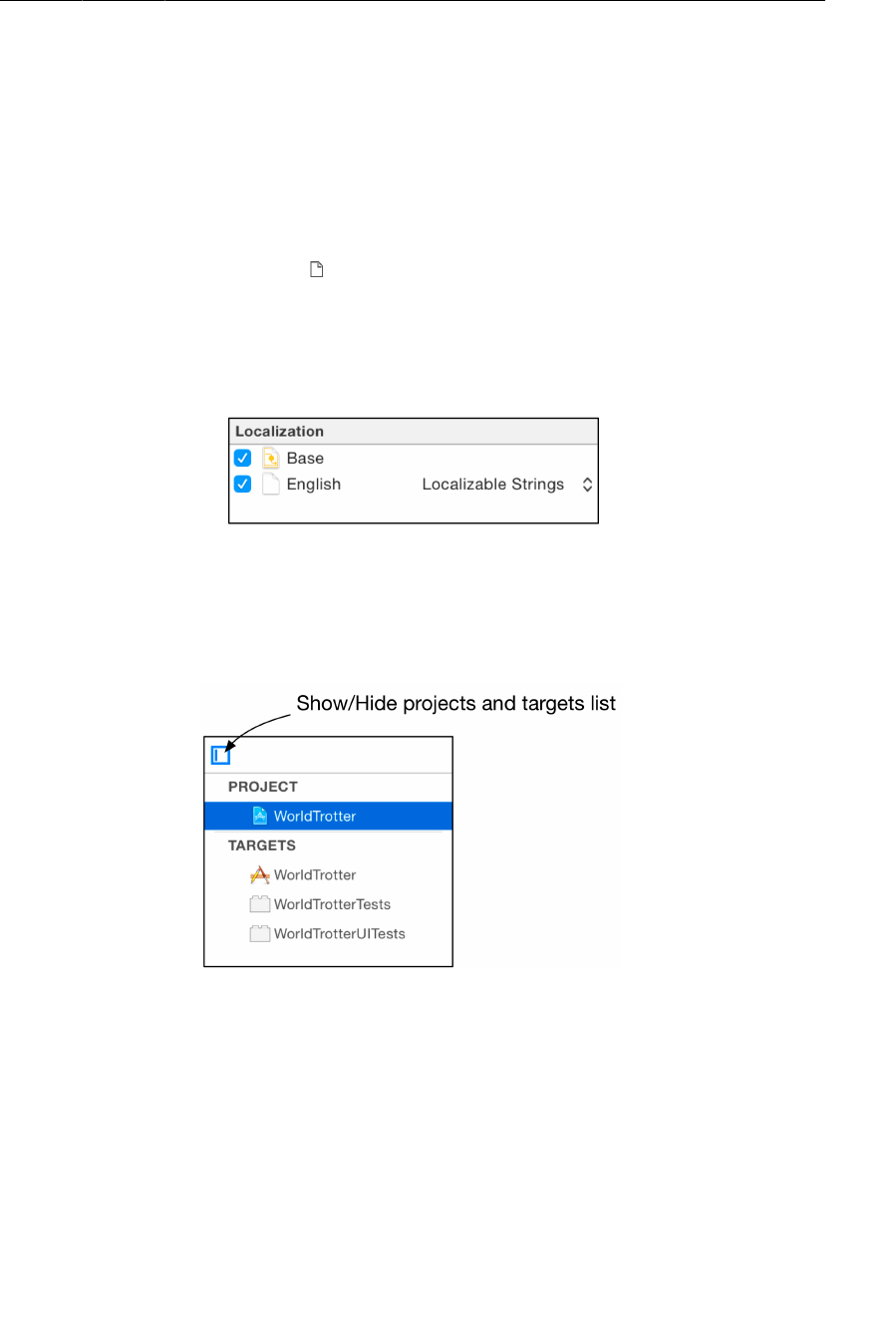 Localization
☑ Base
☑ English Localizable Strings

Show/Hide projects and targets list

PROJECT
WorldTrotter
TARGETS
WorldTrotter
WorldTrotterTests
WorldTrotterUITests